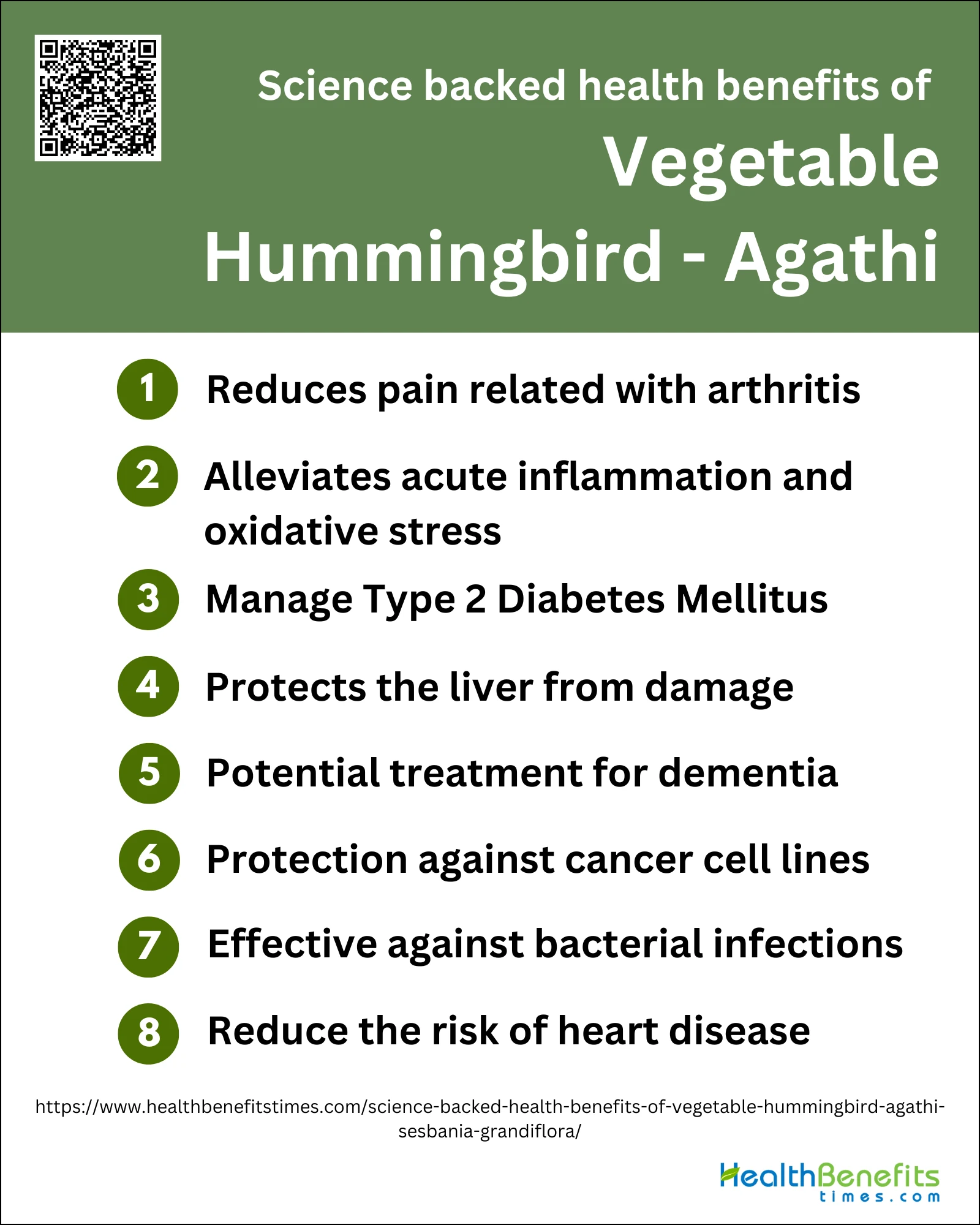 Science backed health benefits of
Vegetable
Hummingbird - Agathi

1 Reduces pain related with arthritis

2 Alleviates acute inflammation and oxidative stress

3 Manage Type 2 Diabetes Mellitus

4 Protects the liver from damage

5 Potential treatment for dementia

6 Protection against cancer cell lines

7 Effective against bacterial infections

8 Reduce the risk of heart disease

https://www.healthbenefitstimes.com/science-backed-health-benefits-of-vegetable-hummingbird-agathi-sesbania-grandiflora/

HealthBenefits
times.com